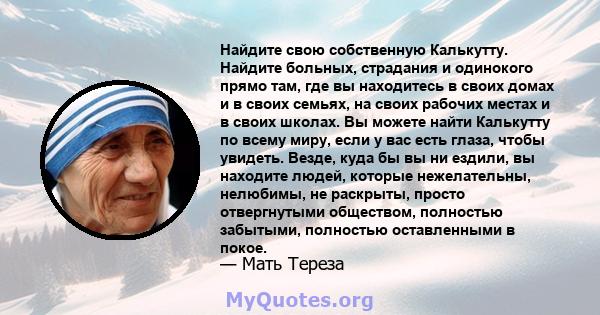 Найдите свою собственную Калькутту. Найдите больных, страдания и одинокого прямо там, где вы находитесь в своих домах и в своих семьях, на своих рабочих местах и в своих школах. Вы можете найти Калькутту по всему миру, если у вас есть глаза, чтобы увидеть. Везде, куда бы вы ни ездили, вы находите людей, которые нежелательны, нелюбимы, не раскрыты, просто отвергнутыми обществом, полностью забытыми, полностью оставленными в покое.
— Мать Тереза

MyQuotes.org